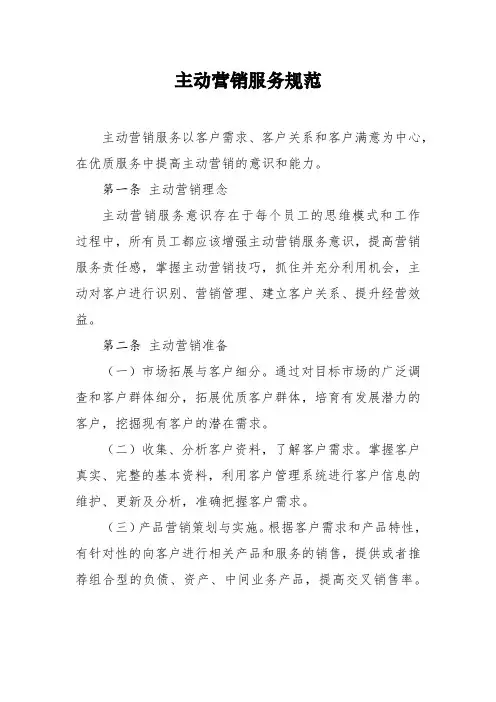 主动营销服务规范

主动营销服务以客户需求、客户关系和客户满意为中心，在优质服务中提高主动营销的意识和能力。

第一条 主动营销理念

主动营销服务意识存在于每个员工的思维模式和工作过程中，所有员工都应该增强主动营销服务意识，提高营销服务责任感，掌握主动营销技巧，抓住并充分利用机会，主动对客户进行识别、营销管理、建立客户关系、提升经营效益。

第二条 主动营销准备

（一）市场拓展与客户细分。通过对目标市场的广泛调查和客户群体细分，拓展优质客户群体，培育有发展潜力的客户，挖掘现有客户的潜在需求。

（二）收集、分析客户资料，了解客户需求。掌握客户真实、完整的基本资料，利用客户管理系统进行客户信息的维护、更新及分析，准确把握客户需求。

（三）产品营销策划与实施。根据客户需求和产品特性，有针对性的向客户进行相关产品和服务的销售，提供或者推荐组合型的负债、资产、中间业务产品，提高交叉销售率。